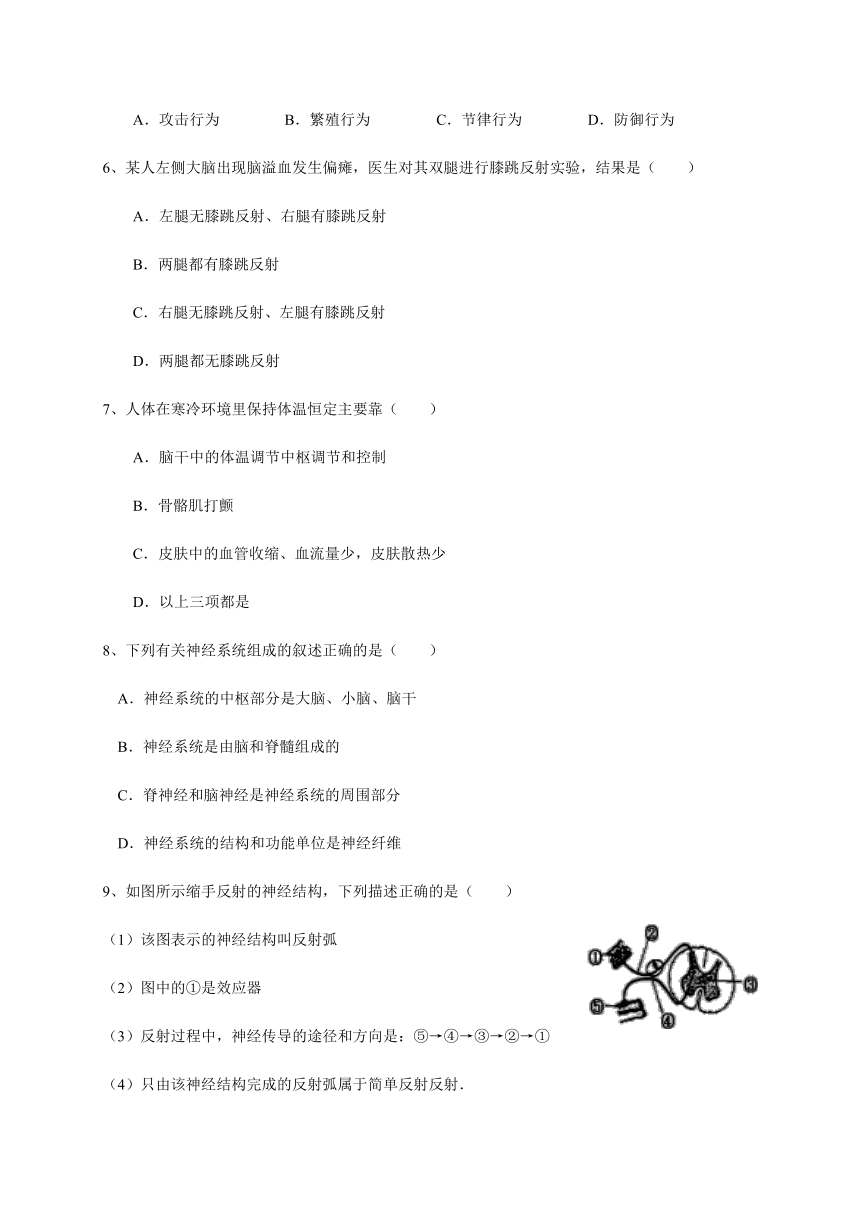 A．攻击行为　　B．繁殖行为　　C．节律行为　　D．防御行为

6、某人左侧大脑出现脑溢血发生偏瘫，医生对其双腿进行膝跳反射实验，结果是（　　）

A．左腿无膝跳反射、右腿有膝跳反射

B．两腿都有膝跳反射

C．右腿无膝跳反射、左腿有膝跳反射

D．两腿都无膝跳反射

7、人体在寒冷环境里保持体温恒定主要靠（　　）

A．脑干中的体温调节中枢调节和控制

B．骨骼肌打颤

C．皮肤中的血管收缩、血流量少，皮肤散热少

D．以上三项都是

8、下列有关神经系统组成的叙述正确的是（　　）

A．神经系统的中枢部分是大脑、小脑、脑干

B．神经系统是由脑和脊髓组成的

C．脊神经和脑神经是神经系统的周围部分

D．神经系统的结构和功能单位是神经纤维

9、如图所示缩手反射的神经结构，下列描述正确的是（　　）

（1）该图表示的神经结构叫反射弧

（2）图中的①是效应器

（3）反射过程中，神经传导的途径和方向是：⑤→④→③→②→①

（4）只由该神经结构完成的反射弧属于简单反射反射．

①
②
③
④
⑤